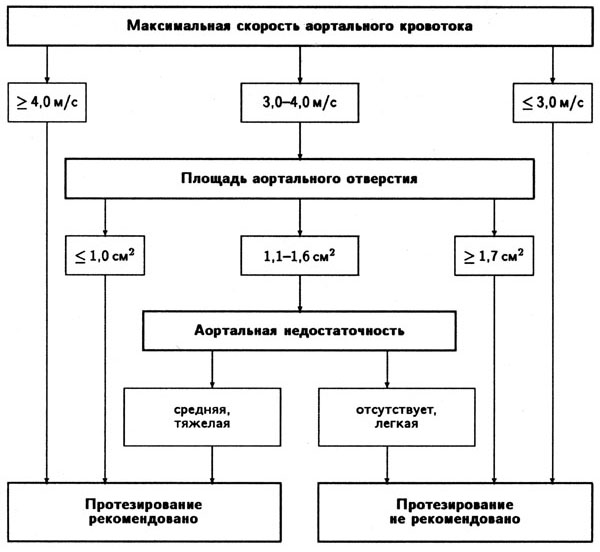 Максимальная скорость аортального кровотока

$\geq 4,0$ м/с

3,0–4,0 м/с

$\leq 3,0$ м/с

Площадь аортального отверстия

$\leq 1,0$ см$^2$

1,1–1,6 см$^2$

$\geq 1,7$ см$^2$

Аортальная недостаточность

средняя, тяжелая

отсутствует, легкая

Протезирование рекомендовано

Протезирование не рекомендовано